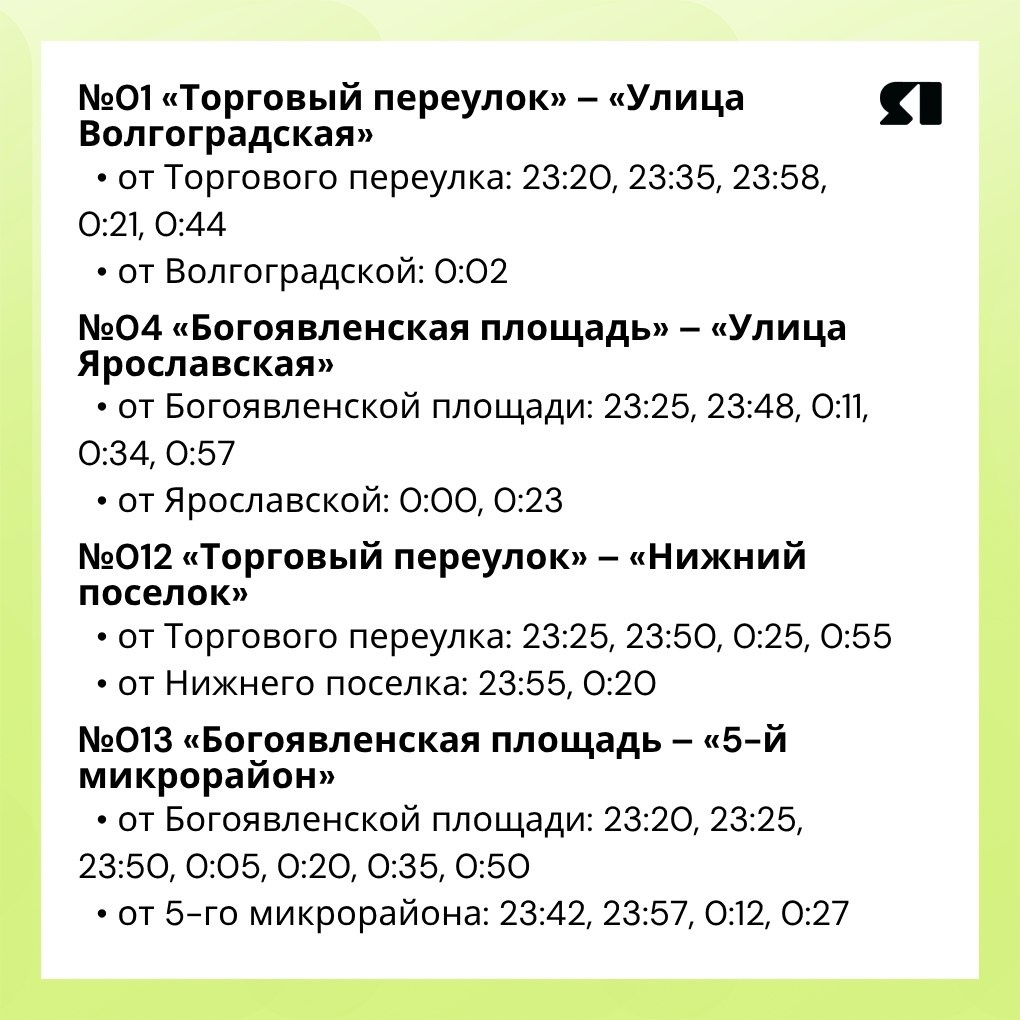 №01 «Торговый переулок» – «Улица Волгоградская»

• от Торгового переулка: 23:20, 23:35, 23:58, 0:21, 0:44

• от Волгоградской: 0:02

№04 «Богоявленская площадь» – «Улица Ярославская»

• от Богоявленской площади: 23:25, 23:48, 0:11, 0:34, 0:57

• от Ярославской: 0:00, 0:23

№012 «Торговый переулок» – «Нижний поселок»

• от Торгового переулка: 23:25, 23:50, 0:25, 0:55

• от Нижнего поселка: 23:55, 0:20

№013 «Богоявленская площадь – «5-й микрорайон»

• от Богоявленской площади: 23:20, 23:25, 23:50, 0:05, 0:20, 0:35, 0:50

• от 5-го микрорайона: 23:42, 23:57, 0:12, 0:27